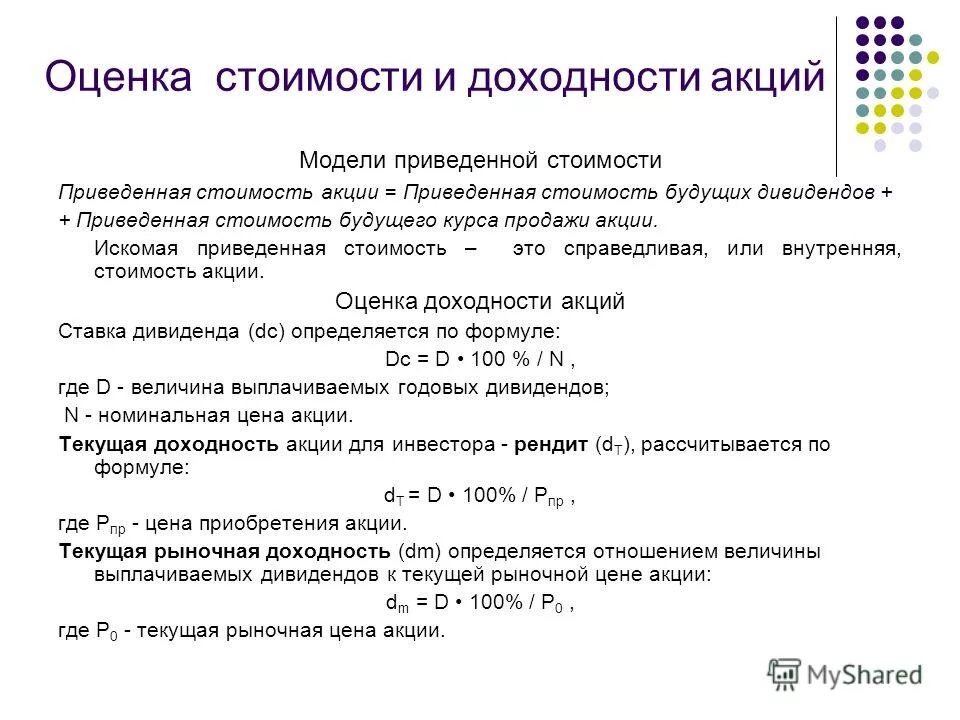 Оценка стоимости и доходности акций

Модели приведенной стоимости

Приведенная стоимость акции = Приведенная стоимость будущих дивидендов + + Приведенная стоимость будущего курса продажи акции.

Искомая приведенная стоимость – это справедливая, или внутренняя, стоимость акции.

Оценка доходности акций

Ставка дивиденда (dc) определяется по формуле:

Dc = D • 100 % / N ,

где D - величина выплачиваемых годовых дивидендов;

N - номинальная цена акции.

Текущая доходность акции для инвестора - рендит ($d_T$), рассчитывается по формуле:

$d_T$ = D • 100% / $P_{пр}$ ,

где $P_{пр}$ - цена приобретения акции.

Текущая рыночная доходность (dm) определяется отношением величины выплачиваемых дивидендов к текущей рыночной цене акции:

$d_m$ = D • 100% / $P_0$ ,

где $P_0$ - текущая рыночная цена акции.

MyShared